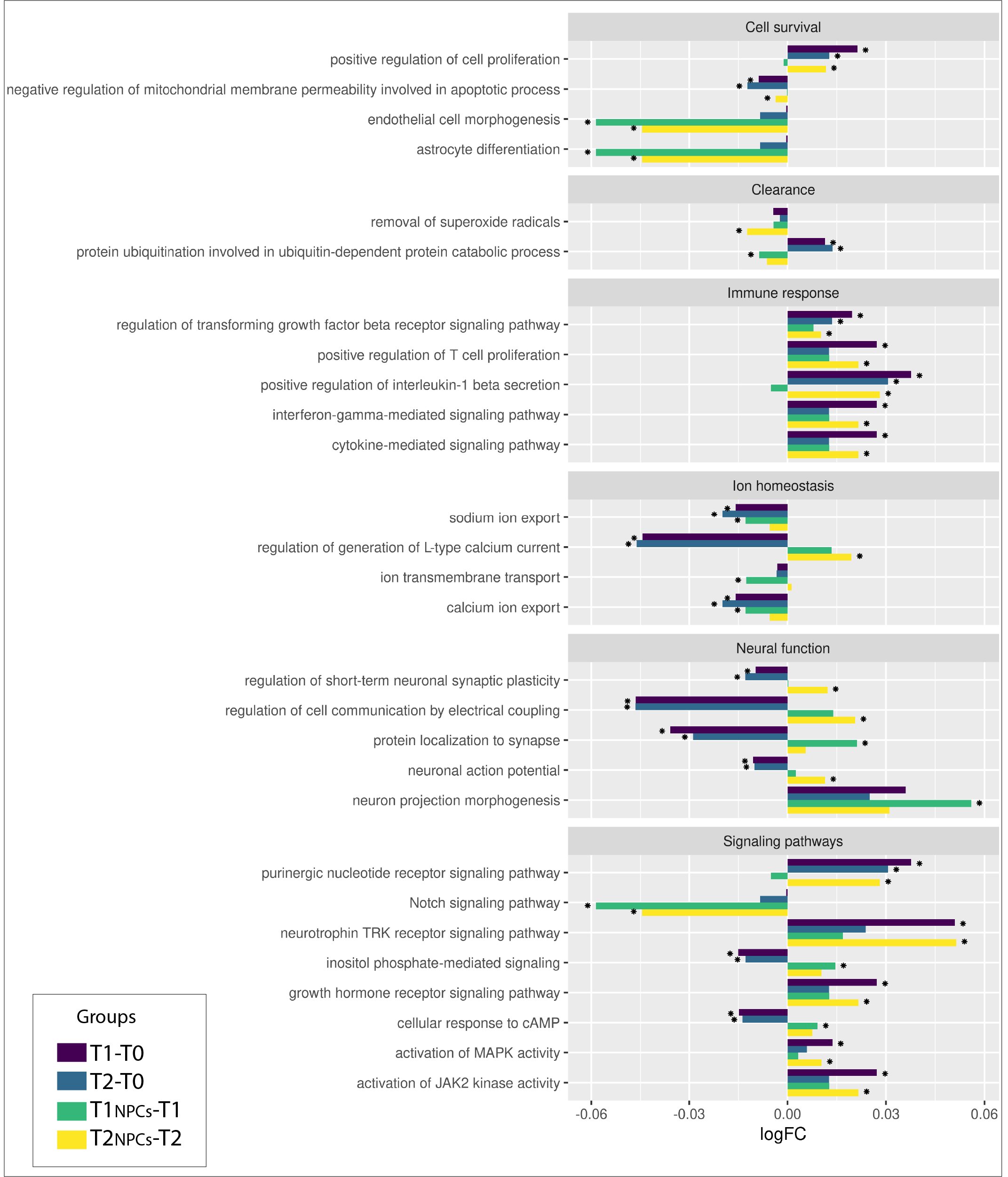 Cell survival

positive regulation of cell proliferation

negative regulation of mitochondrial membrane permeability involved in apoptotic process

endothelial cell morphogenesis

astrocyte differentiation

Clearance

removal of superoxide radicals

protein ubiquitination involved in ubiquitin-dependent protein catabolic process

Immune response

regulation of transforming growth factor beta receptor signaling pathway

positive regulation of T cell proliferation

positive regulation of interleukin-1 beta secretion

interferon-gamma-mediated signaling pathway

cytokine-mediated signaling pathway

Ion homeostasis

sodium ion export

regulation of generation of L-type calcium current

ion transmembrane transport

calcium ion export

Neural function

regulation of short-term neuronal synaptic plasticity

regulation of cell communication by electrical coupling

protein localization to synapse

neuronal action potential

neuron projection morphogenesis

Signaling pathways

purinergic nucleotide receptor signaling pathway

Notch signaling pathway

neurotrophin TRK receptor signaling pathway

inositol phosphate-mediated signaling

growth hormone receptor signaling pathway

cellular response to cAMP

activation of MAPK activity

activation of JAK2 kinase activity

-0.06 -0.03 0.00 0.03 0.06

logFC

Groups

T1-T0

T2-T0

T1NPCs-T1

T2NPCs-T2